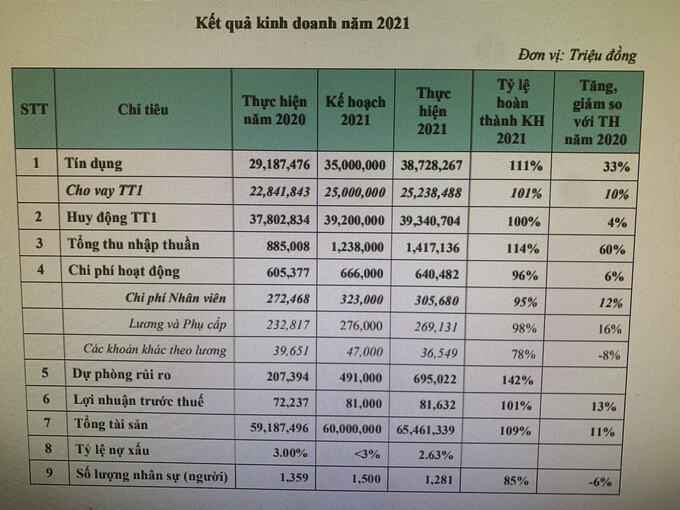 Kết quả kinh doanh năm 2021

Đơn vị: Triệu đồng

| STT | Chỉ tiêu | Thực hiện năm 2020 | Kế hoạch 2021 | Thực hiện 2021 | Tỷ lệ hoàn thành KH 2021 | Tăng, giảm so với TH năm 2020 |
|---|---|---|---|---|---|---|
| 1 | Tín dụng | 29,187,476 | 35,000,000 | 38,728,267 | 111% | 33% |
| | Cho vay TT1 | 22,841,843 | 25,000,000 | 25,238,488 | 101% | 10% |
| 2 | Huy động TT1 | 37,802,834 | 39,200,000 | 39,340,704 | 100% | 4% |
| 3 | Tổng thu nhập thuần | 885,008 | 1,238,000 | 1,417,136 | 114% | 60% |
| 4 | Chi phí hoạt động | 605,377 | 666,000 | 640,482 | 96% | 6% |
| | Chi phí Nhân viên | 272,468 | 323,000 | 305,680 | 95% | 12% |
| | Lương và Phụ cấp | 232,817 | 276,000 | 269,131 | 98% | 16% |
| | Các khoản khác theo lương | 39,651 | 47,000 | 36,549 | 78% | -8% |
| 5 | Dự phòng rủi ro | 207,394 | 491,000 | 695,022 | 142% | |
| 6 | Lợi nhuận trước thuế | 72,237 | 81,000 | 81,632 | 101% | 13% |
| 7 | Tổng tài sản | 59,187,496 | 60,000,000 | 65,461,339 | 109% | 11% |
| 8 | Tỷ lệ nợ xấu | 3.00% | <3% | 2.63% | | |
| 9 | Số lượng nhân sự (người) | 1,359 | 1,500 | 1,281 | 85% | -6% |